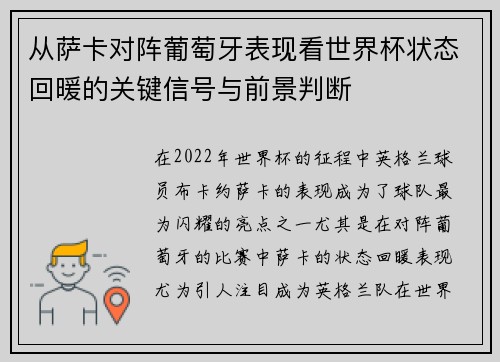 从萨卡对阵葡萄牙表现看世界杯状态回暖的关键信号与前景判断

在2022年世界杯的征程中英格兰球员布卡约萨卡的表现成为了球队最为闪耀的亮点之一尤其是在对阵葡萄牙的比赛中萨卡的状态回暖表现尤为引人注目成为英格兰队在世界